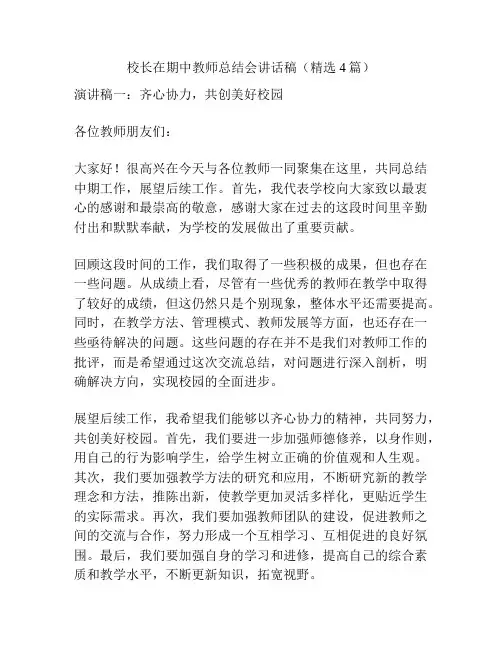 校长在期中教师总结会讲话稿（精选 4 篇）

演讲稿一：齐心协力，共创美好校园

各位教师朋友们：

大家好！很高兴在今天与各位教师一同聚集在这里，共同总结中期工作，展望后续工作。首先，我代表学校向大家致以最衷心的感谢和最崇高的敬意，感谢大家在过去的这段时间里辛勤付出和默默奉献，为学校的发展做出了重要贡献。

回顾这段时间的工作，我们取得了一些积极的成果，但也存在一些问题。从成绩上看，尽管有一些优秀的教师在教学中取得了较好的成绩，但这仍然只是个别现象，整体水平还需要提高。同时，在教学方法、管理模式、教师发展等方面，也还存在一些亟待解决的问题。这些问题的存在并不是我们对教师工作的批评，而是希望通过这次交流总结，对问题进行深入剖析，明确解决方向，实现校园的全面进步。

展望后续工作，我希望我们能够以齐心协力的精神，共同努力，共创美好校园。首先，我们要进一步加强师德修养，以身作则，用自己的行为影响学生，给学生树立正确的价值观和人生观。其次，我们要加强教学方法的研究和应用，不断研究新的教学理念和方法，推陈出新，使教学更加灵活多样化，更贴近学生的实际需求。再次，我们要加强教师团队的建设，促进教师之间的交流与合作，努力形成一个互相学习、互相促进的良好氛围。最后，我们要加强自身的学习和进修，提高自己的综合素质和教学水平，不断更新知识，拓宽视野。